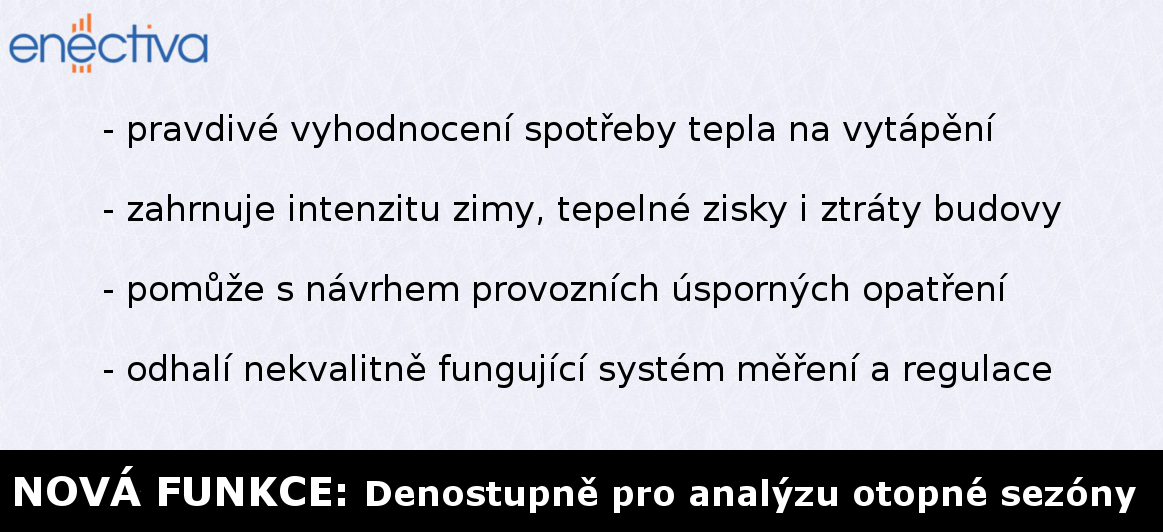 enectiva

- pravdivé vyhodnocení spotřeby tepla na vytápění

- zahrnuje intenzitu zimy, tepelné zisky i ztráty budovy

- pomůže s návrhem provozních úsporných opatření

- odhalí nekvalitně fungující systém měření a regulace

NOVÁ FUNKCE: Denostupně pro analýzu otopné sezóny